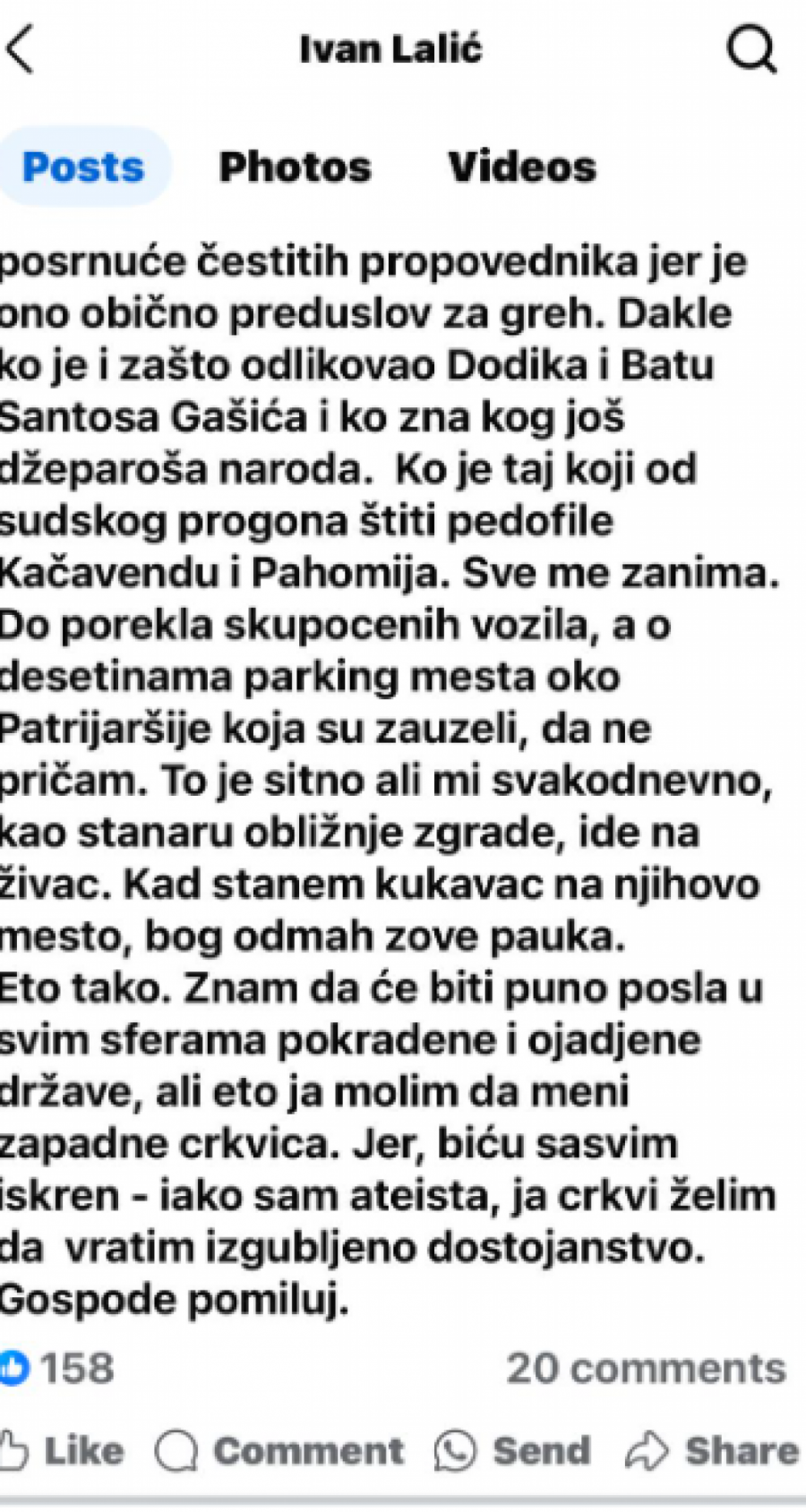 Ivan Lalić

Posts Photos Videos

posrnuće čestitih propovednika jer je ono obično preduslov za greh. Dakle ko je i zašto odlikovao Dodika i Batu Santosa Gašića i ko zna kog još džeparoša naroda. Ko je taj koji od sudskog progona štiti pedofile Kačavendu i Pahomija. Sve me zanima. Do porekla skupocenih vozila, a o desetinama parking mesta oko Patrijaršije koja su zauzeli, da ne pričam. To je sitno ali mi svakodnevno, kao stanaru obližnje zgrade, ide na živac. Kad stanem kukavac na njihovo mesto, bog odmah zove pauka.
Eto tako. Znam da će biti puno posla u svim sferama pokradene i ojadjene države, ali eto ja molim da meni zapadne crkvica. Jer, biću sasvim iskren - iako sam ateista, ja crkvi želim da vratim izgubljeno dostojanstvo. Gospode pomiluj.

158 20 comments

Like Comment Send Share